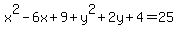 $x^2-6x+9+y^2+2y+4=25$